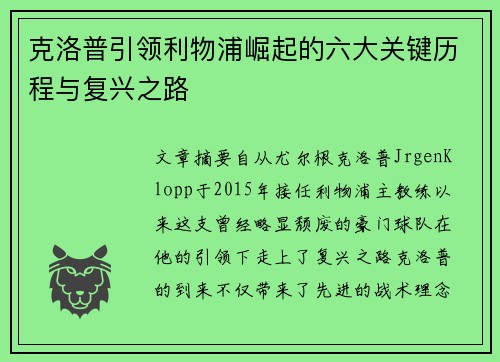 克洛普引领利物浦崛起的六大关键历程与复兴之路

文章摘要自从尤尔根克洛普JrgenKlopp于2015年接任利物浦主教练以来这支曾经略显颓废的豪门球队在他的引领下走上了复兴之路克洛普的到来不仅带来了先进的战术理念